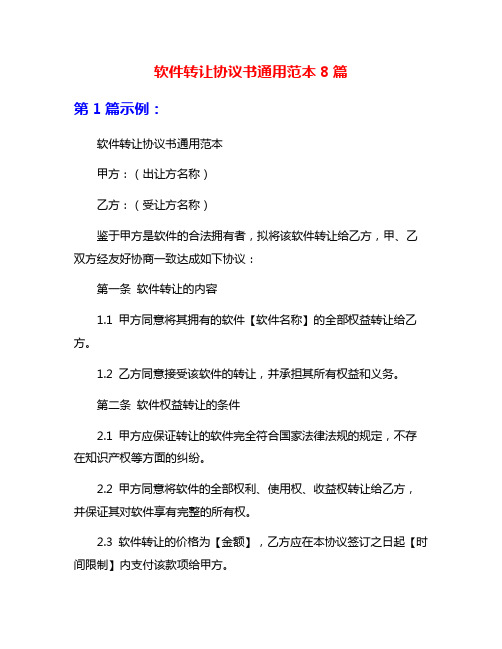 软件转让协议书通用范本 8 篇

第 1 篇示例：

软件转让协议书通用范本

甲方：（出让方名称）

乙方：（受让方名称）

鉴于甲方是软件的合法拥有者，拟将该软件转让给乙方，甲、乙双方经友好协商一致达成如下协议：

第一条 软件转让的内容

1.1 甲方同意将其拥有的软件【软件名称】的全部权益转让给乙方。

1.2 乙方同意接受该软件的转让，并承担其所有权益和义务。

第二条 软件权益转让的条件

2.1 甲方应保证转让的软件完全符合国家法律法规的规定，不存在知识产权等方面的纠纷。

2.2 甲方同意将软件的全部权利、使用权、收益权转让给乙方，并保证其对软件享有完整的所有权。

2.3 软件转让的价格为【金额】，乙方应在本协议签订之日起【时间限制】内支付该款项给甲方。